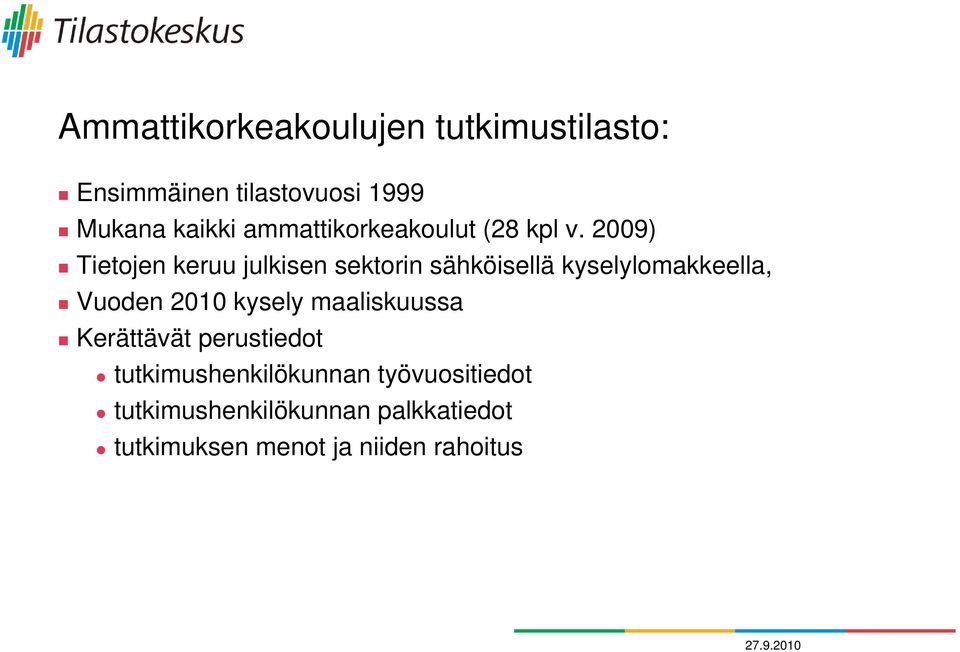 Tilastokeskus

Ammattikorkeakoulujen tutkimustilasto:

Ensimmäinen tilastovuosi 1999

Mukana kaikki ammattikorkeakoulut (28 kpl v. 2009)

Tietojen keruu julkisen sektorin sähköisellä kyselylomakkeella,

Vuoden 2010 kysely maaliskuussa

Kerättävät perustiedot

tutkimushenkilökunnan työvuositiedot

tutkimushenkilökunnan palkkatiedot

tutkimuksen menot ja niiden rahoitus

27.9.2010